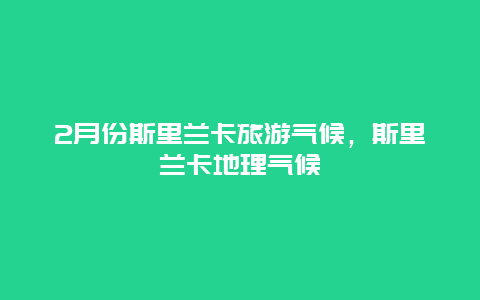 2月份斯里兰卡旅游气候，斯里兰卡地理气候